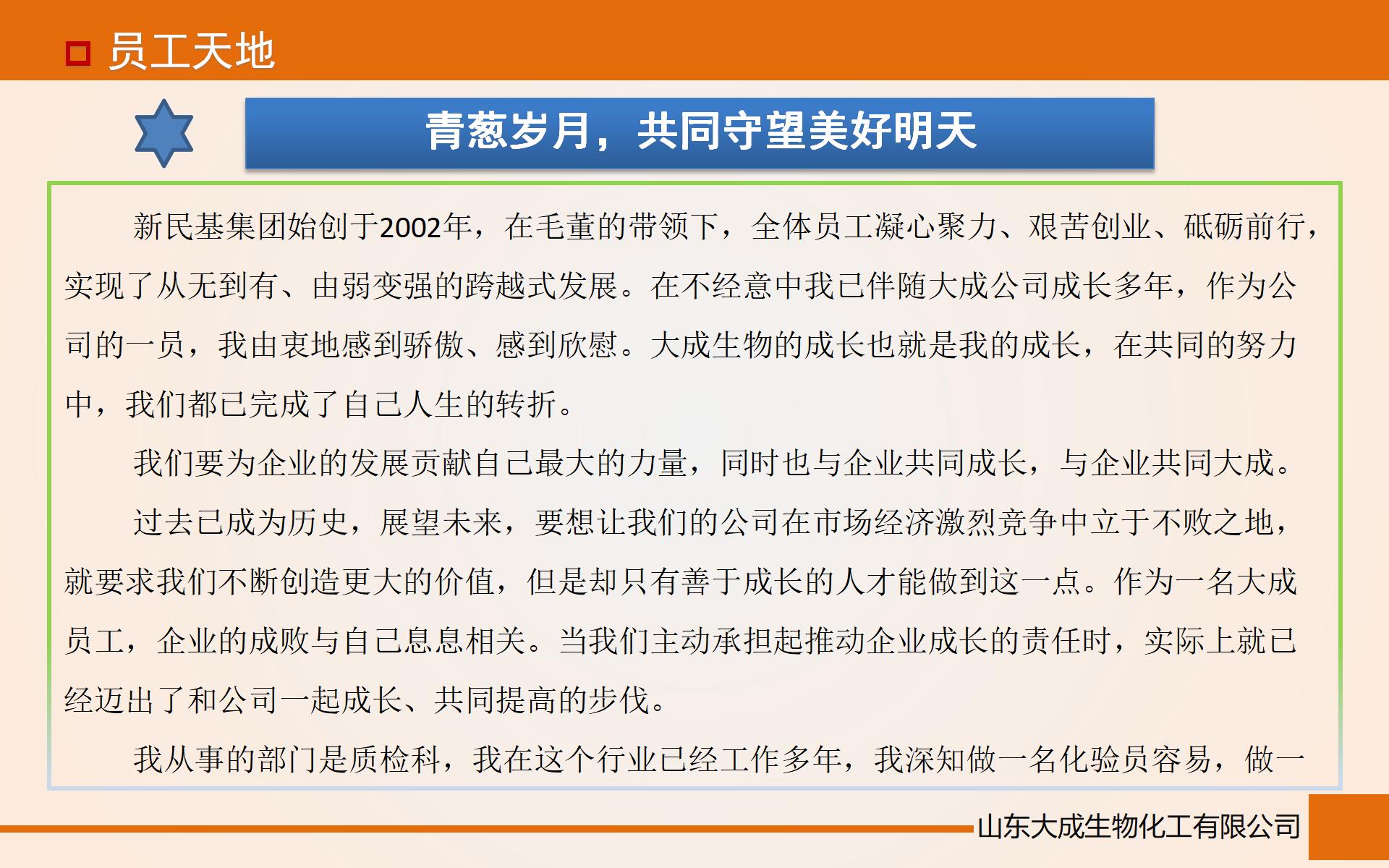 员工天地

青葱岁月，共同守望美好明天

新民基集团始创于2002年，在毛董的带领下，全体员工凝心聚力、艰苦创业、砥砺前行，实现了从无到有、由弱变强的跨越式发展。在不经意中我已伴随大成公司成长多年，作为公司的一员，我由衷地感到骄傲、感到欣慰。大成生物的成长也就是我的成长，在共同的努力中，我们都已完成了自己人生的转折。

我们要为企业的发展贡献自己最大的力量，同时也与企业共同成长，与企业共同大成。

过去已成为历史，展望未来，要想让我们的公司在市场经济激烈竞争中立于不败之地，就要求我们不断创造更大的价值，但是却只有善于成长的人才能做到这一点。作为一名大成员工，企业的成败与自己息息相关。当我们主动承担起推动企业成长的责任时，实际上就已经迈出了和公司一起成长、共同提高的步伐。

我从事的部门是质检科，我在这个行业已经工作多年，我深知做一名化验员容易，做一

山东大成生物化工有限公司